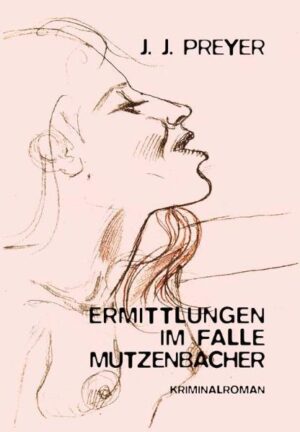 J. J. PREYER

ERMITTLUNGEN IM FALLE MUTZENBACHER

KRIMINALROMAN